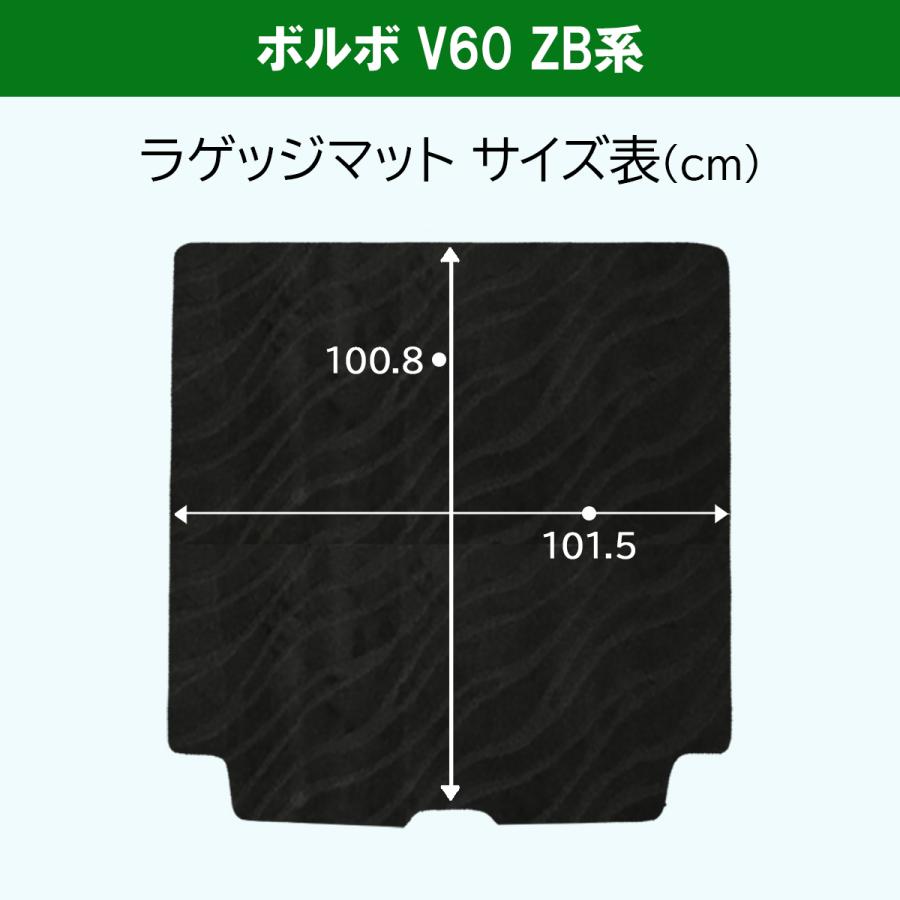 ボルボ V60 ZB系

ラゲッジマット サイズ表(cm)

100.8

101.5